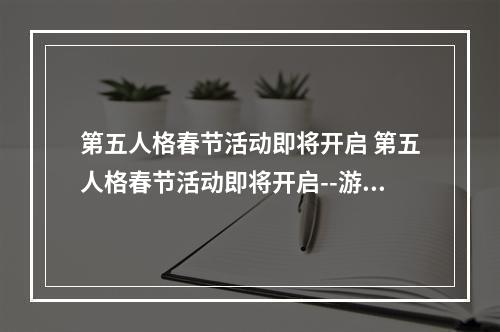 第五人格春节活动即将开启 第五人格春节活动即将开启--游...